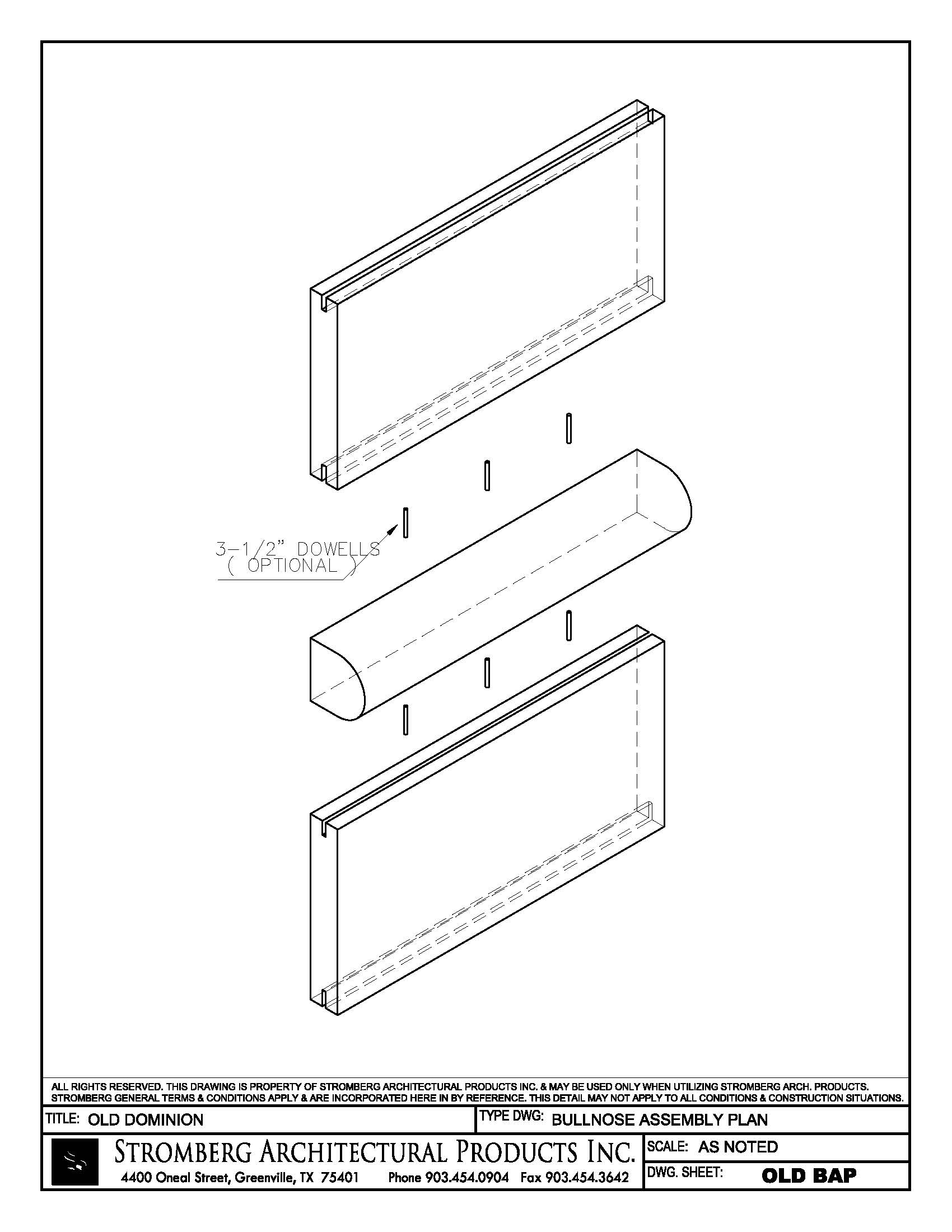 3-1/2" DOWELLS
( OPTIONAL )

ALL RIGHTS RESERVED. THIS DRAWING IS PROPERTY OF STROMBERG ARCHITECTURAL PRODUCTS INC. & MAY BE USED ONLY WHEN UTILIZING STROMBERG ARCH. PRODUCTS. STROMBERG GENERAL TERMS & CONDITIONS APPLY & ARE INCORPORATED HERE IN BY REFERENCE. THIS DETAIL MAY NOT APPLY TO ALL CONDITIONS & CONSTRUCTION SITUATIONS.

TITLE: OLD DOMINION

TYPE DWG: BULLNOSE ASSEMBLY PLAN

STROMBERG ARCHITECTURAL PRODUCTS INC.
4400 Oneal Street, Greenville, TX 75401 Phone 903.454.0904 Fax 903.454.3642

SCALE: AS NOTED

DWG. SHEET: OLD BAP